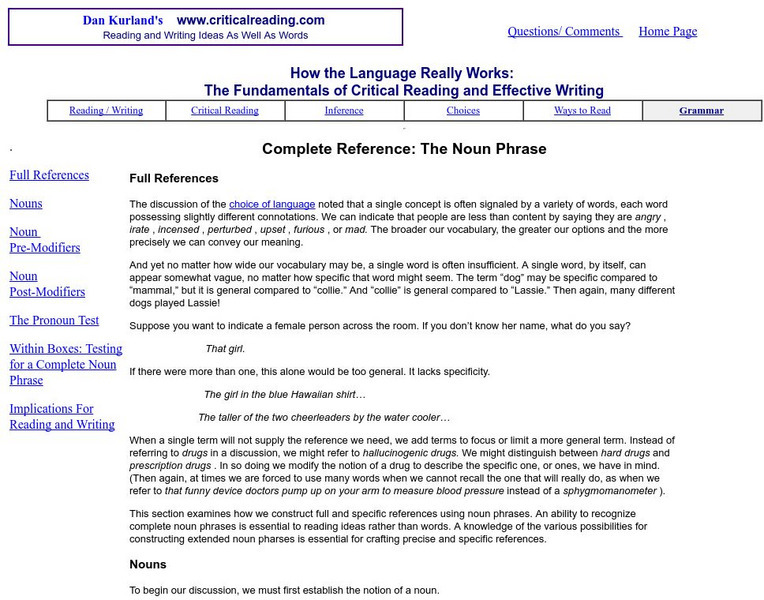 Dan Kurland's www.criticalreading.com
Reading and Writing Ideas As Well As Words

Questions/ Comments Home Page

How the Language Really Works:
The Fundamentals of Critical Reading and Effective Writing

| Reading / Writing | Critical Reading | Inference | Choices | Ways to Read | Grammar |
|---|---|---|---|---|---|

Complete Reference: The Noun Phrase

Full References

Nouns

Noun Pre-Modifiers

Noun Post-Modifiers

The Pronoun Test

Within Boxes: Testing for a Complete Noun Phrase

Implications For Reading and Writing

Full References

The discussion of the choice of language noted that a single concept is often signaled by a variety of words, each word possessing slightly different connotations. We can indicate that people are less than content by saying they are angry , irate , incensed , perturbed , upset , furious , or mad. The broader our vocabulary, the greater our options and the more precisely we can convey our meaning.

And yet no matter how wide our vocabulary may be, a single word is often insufficient. A single word, by itself, can appear somewhat vague, no matter how specific that word might seem. The term "dog" may be specific compared to "mammal," but it is general compared to "collie." And "collie" is general compared to "Lassie." Then again, many different dogs played Lassie!

Suppose you want to indicate a female person across the room. If you don't know her name, what do you say?

That girl.

If there were more than one, this alone would be too general. It lacks specificity.

The girl in the blue Hawaiian shirt…

The taller of the two cheerleaders by the water cooler…

When a single term will not supply the reference we need, we add terms to focus or limit a more general term. Instead of referring to drugs in a discussion, we might refer to hallucinogenic drugs. We might distinguish between hard drugs and prescription drugs . In so doing we modify the notion of a drug to describe the specific one, or ones, we have in mind. (Then again, at times we are forced to use many words when we cannot recall the one that will really do, as when we refer to that funny device doctors pump up on your arm to measure blood pressure instead of a sphygmomanometer ).

This section examines how we construct full and specific references using noun phrases. An ability to recognize complete noun phrases is essential to reading ideas rather than words. A knowledge of the various possibilities for constructing extended noun pharses is essential for crafting precise and specific references.

Nouns

To begin our discussion, we must first establish the notion of a noun.